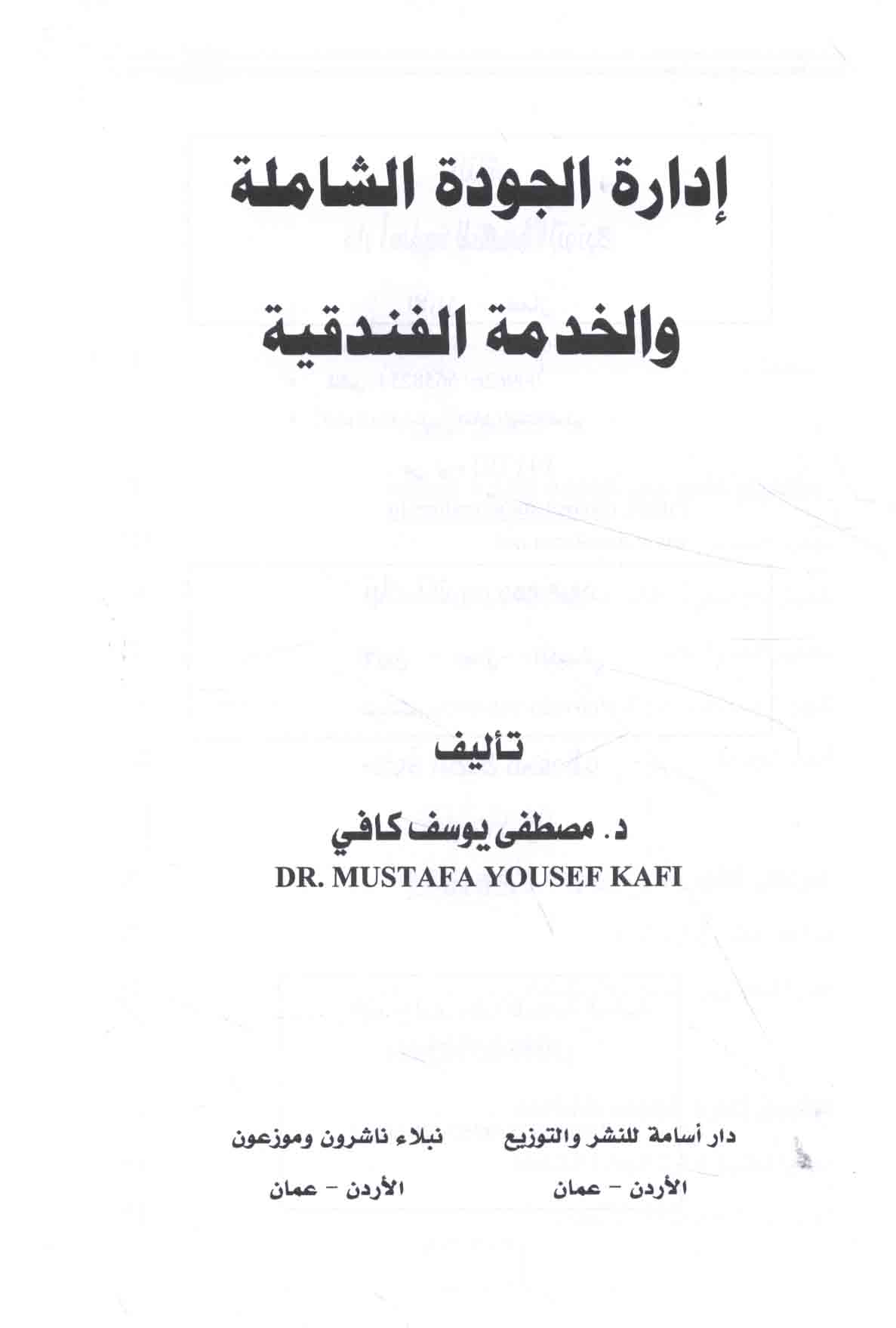 إدارة الجودة الشاملة

والخدمة الفندقية

تأليف

د. مصطفى يوسف كافي
DR. MUSTAFA YOUSEF KAFI

دار أسامة للنشر والتوزيع
الأردن - عمان

نبلاء ناشرون وموزعون
الأردن - عمان